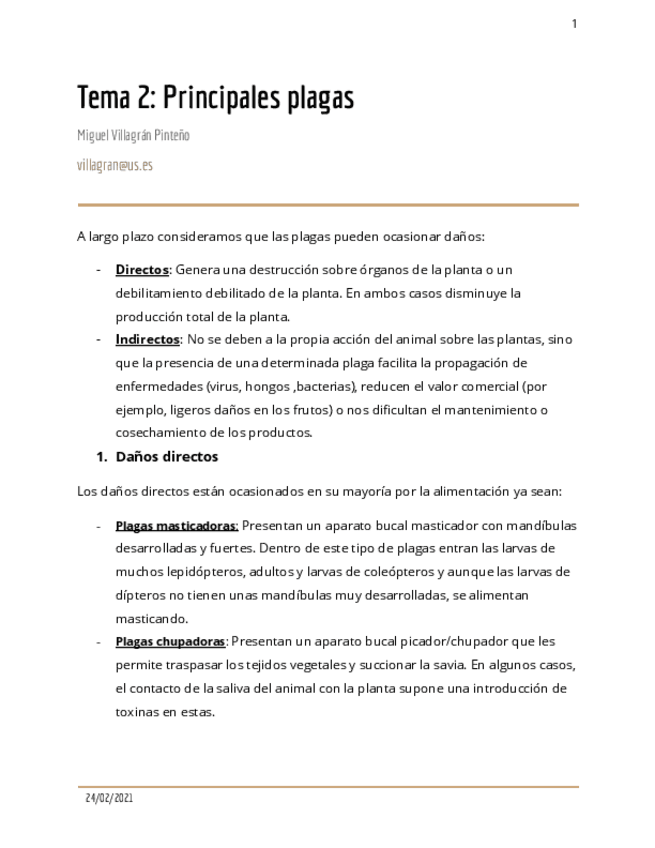 1

Tema 2: Principales plagas

Miguel Villagrán Pinteño

villagran@us.es

A largo plazo consideramos que las plagas pueden ocasionar daños:

- Directos: Genera una destrucción sobre órganos de la planta o un debilitamiento debilitado de la planta. En ambos casos disminuye la producción total de la planta.
- Indirectos: No se deben a la propia acción del animal sobre las plantas, sino que la presencia de una determinada plaga facilita la propagación de enfermedades (virus, hongos ,bacterias), reducen el valor comercial (por ejemplo, ligeros daños en los frutos) o nos dificultan el mantenimiento o cosechamiento de los productos.

1. Daños directos

Los daños directos están ocasionados en su mayoría por la alimentación ya sean:

- Plagas masticadoras: Presentan un aparato bucal masticador con mandíbulas desarrolladas y fuertes. Dentro de este tipo de plagas entran las larvas de muchos lepidópteros, adultos y larvas de coleópteros y aunque las larvas de dípteros no tienen unas mandíbulas muy desarrolladas, se alimentan masticando.
- Plagas chupadoras: Presentan un aparato bucal picador/chupador que les permite traspasar los tejidos vegetales y succionar la savia. En algunos casos, el contacto de la saliva del animal con la planta supone una introducción de toxinas en estas.

24/02/2021